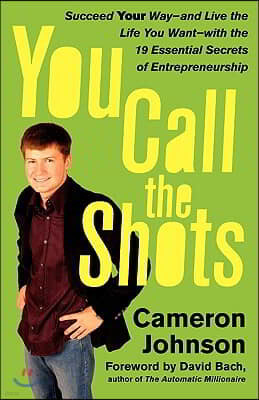 Succeed Your Way–and Live the Life You Want–with the 19 Essential Secrets of Entrepreneurship

You Call the Shots

Cameron Johnson

Foreword by David Bach, author of The Automatic Millionaire